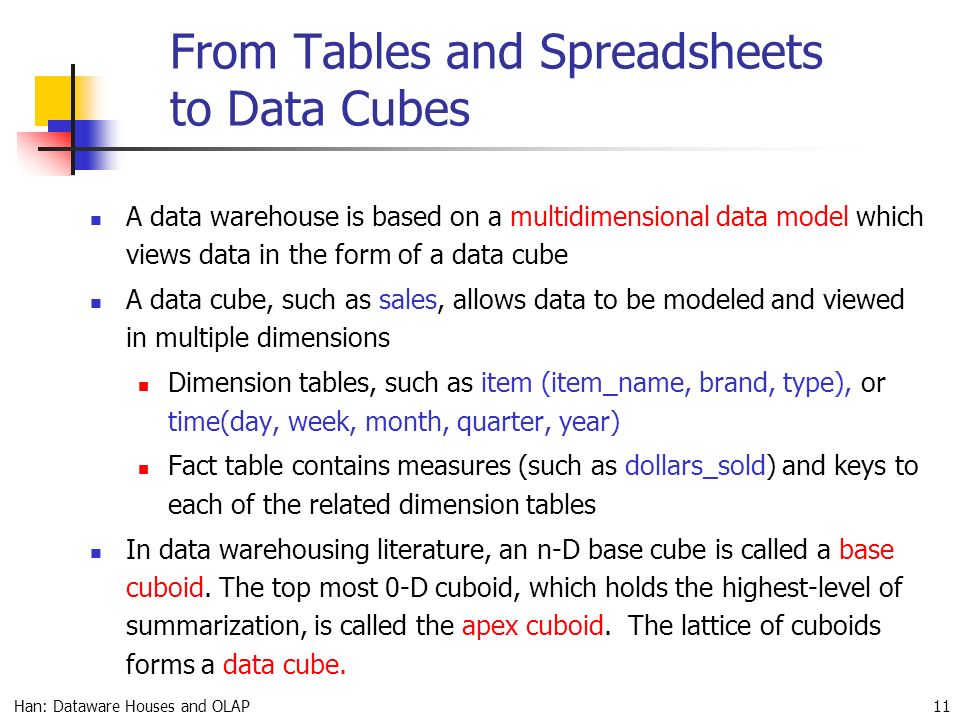 From Tables and Spreadsheets to Data Cubes

- A data warehouse is based on a multidimensional data model which views data in the form of a data cube
- A data cube, such as sales, allows data to be modeled and viewed in multiple dimensions
  - Dimension tables, such as item (item_name, brand, type), or time(day, week, month, quarter, year)
  - Fact table contains measures (such as dollars_sold) and keys to each of the related dimension tables
- In data warehousing literature, an n-D base cube is called a base cuboid. The top most 0-D cuboid, which holds the highest-level of summarization, is called the apex cuboid. The lattice of cuboids forms a data cube.

Han: Dataware Houses and OLAP

11